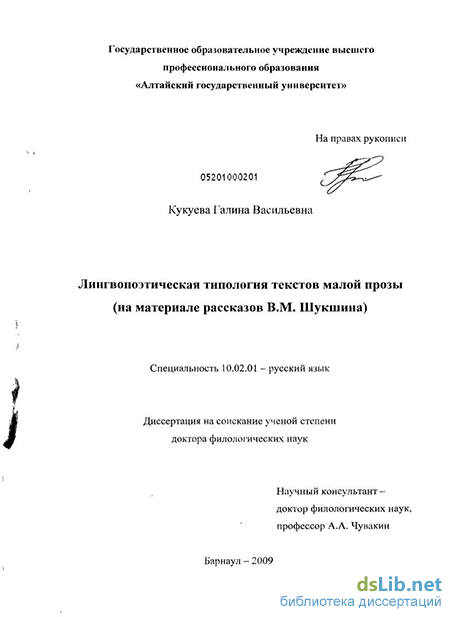 Государственное образовательное учреждение высшего профессионального образования «Алтайский государственный университет»

На правах рукописи

05201000201

Кукуева Галина Васильевна

Лингвопоэтическая типология текстов малой прозы (на материале рассказов В.М. Шукшина)

Специальность 10.02.01 – русский язык

Диссертация на соискание ученой степени доктора филологических наук

Научный консультант – доктор филологических наук, профессор А.А. Чувакин

Барнаул – 2009

dsLib.net
библиотека диссертаций